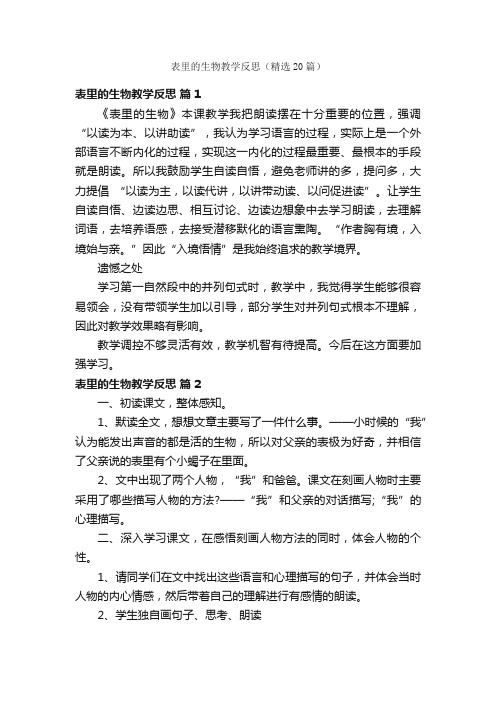 表里的生物教学反思（精选20篇）

表里的生物教学反思 篇1

《表里的生物》本课教学我把朗读摆在十分重要的位置，强调“以读为本、以讲助读”，我认为学习语言的过程，实际上是一个外部语言不断内化的过程，实现这一内化的过程最重要、最根本的手段就是朗读。所以我鼓励学生自读自悟，避免老师讲的多，提问多，大力提倡“以读为主，以读代讲，以讲带动读、以问促进读”。让学生自读自悟、边读边思、相互讨论、边读边想象中去学习朗读，去理解词语，去培养语感，去接受潜移默化的语言熏陶。“作者胸有境，入境始与亲。”因此“入境悟情”是我始终追求的教学境界。

遗憾之处

学习第一自然段中的并列句式时，教学中，我觉得学生能够很容易领会，没有带领学生加以引导，部分学生对并列句式根本不理解，因此对教学效果略有影响。

教学调控不够灵活有效，教学机智有待提高。今后在这方面要加强学习。

表里的生物教学反思 篇2

一、初读课文，整体感知。

1、默读全文，想想文章主要写了一件什么事。——小时候的“我”认为能发出声音的都是活的生物，所以对父亲的表极为好奇，并相信了父亲说的表里有个小蝎子在里面。

2、文中出现了两个人物，“我”和爸爸。课文在刻画人物时主要采用了哪些描写人物的方法?——“我”和父亲的对话描写;“我”的心理描写。

二、深入学习课文，在感悟刻画人物方法的同时，体会人物的个性。

1、请同学们在文中找出这些语言和心理描写的句子，并体会当时人物的内心情感，然后带着自己的理解进行有感情的朗读。

2、学生独自画句子、思考、朗读